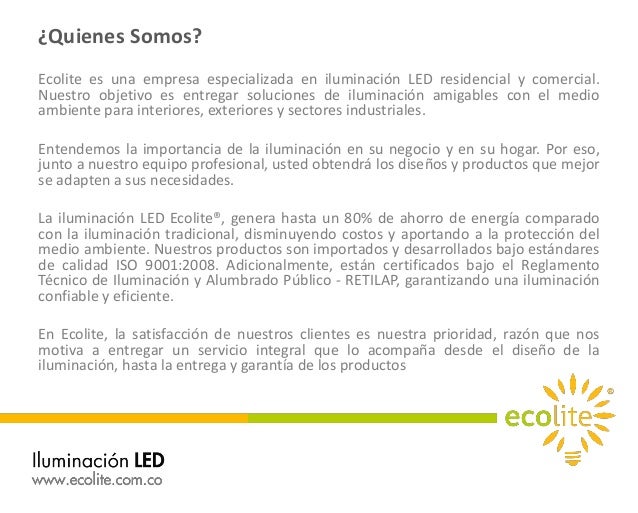 ¿Quienes Somos?

Ecolite es una empresa especializada en iluminación LED residencial y comercial. Nuestro objetivo es entregar soluciones de iluminación amigables con el medio ambiente para interiores, exteriores y sectores industriales.

Entendemos la importancia de la iluminación en su negocio y en su hogar. Por eso, junto a nuestro equipo profesional, usted obtendrá los diseños y productos que mejor se adapten a sus necesidades.

La iluminación LED Ecolite®, genera hasta un 80% de ahorro de energía comparado con la iluminación tradicional, disminuyendo costos y aportando a la protección del medio ambiente. Nuestros productos son importados y desarrollados bajo estándares de calidad ISO 9001:2008. Adicionalmente, están certificados bajo el Reglamento Técnico de Iluminación y Alumbrado Público - RETILAP, garantizando una iluminación confiable y eficiente.

En Ecolite, la satisfacción de nuestros clientes es nuestra prioridad, razón que nos motiva a entregar un servicio integral que lo acompaña desde el diseño de la iluminación, hasta la entrega y garantía de los productos

ecolite®

Iluminación LED
www.ecolite.com.co